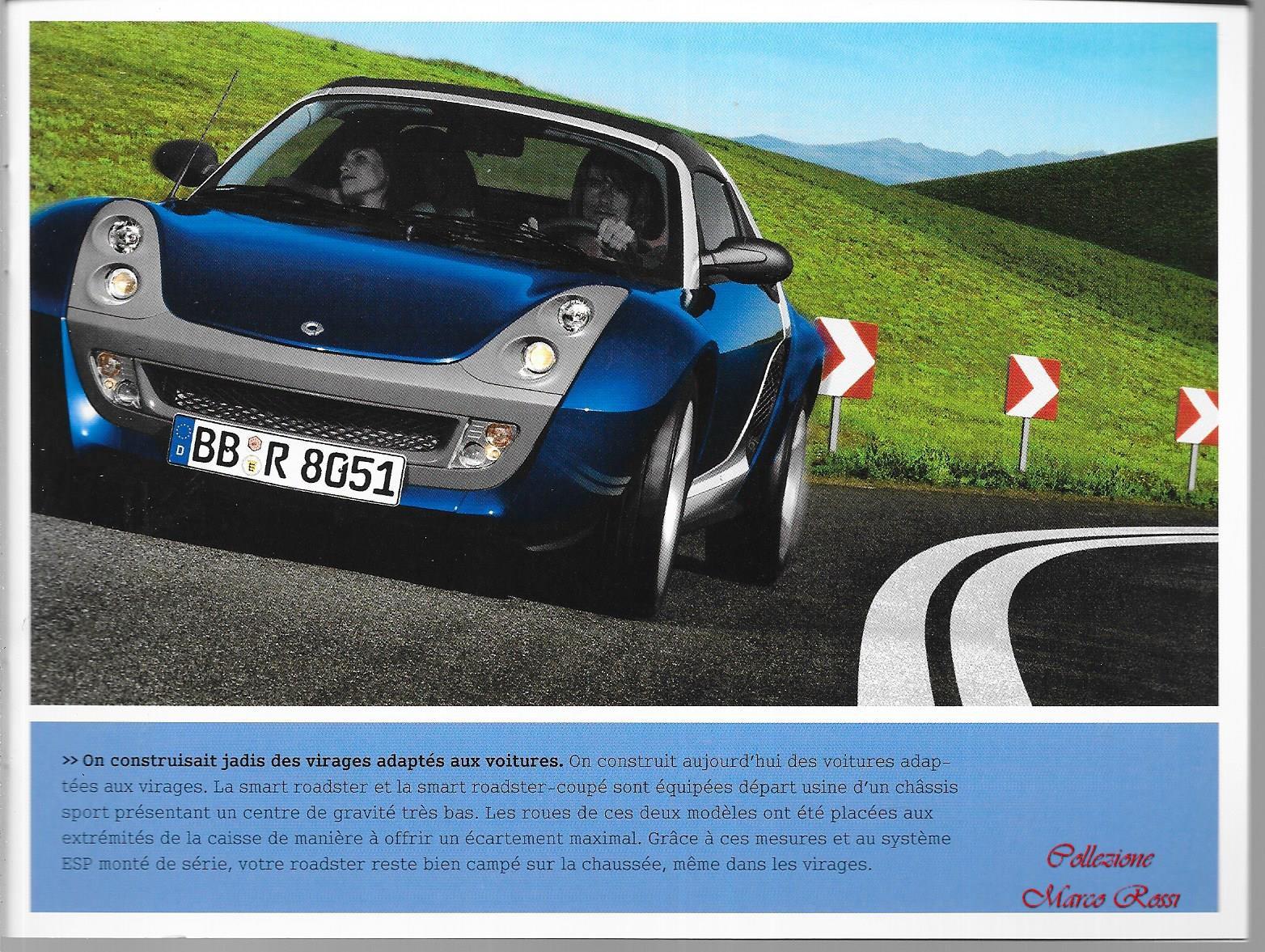 D BB R 8051

>> On construisait jadis des virages adaptés aux voitures. On construit aujourd'hui des voitures adaptées aux virages. La smart roadster et la smart roadster-coupé sont équipées départ usine d'un châssis sport présentant un centre de gravité très bas. Les roues de ces deux modèles ont été placées aux extrémités de la caisse de manière à offrir un écartement maximal. Grâce à ces mesures et au système ESP monté de série, votre roadster reste bien campé sur la chaussée, même dans les virages.

Collezione Marco Rossi